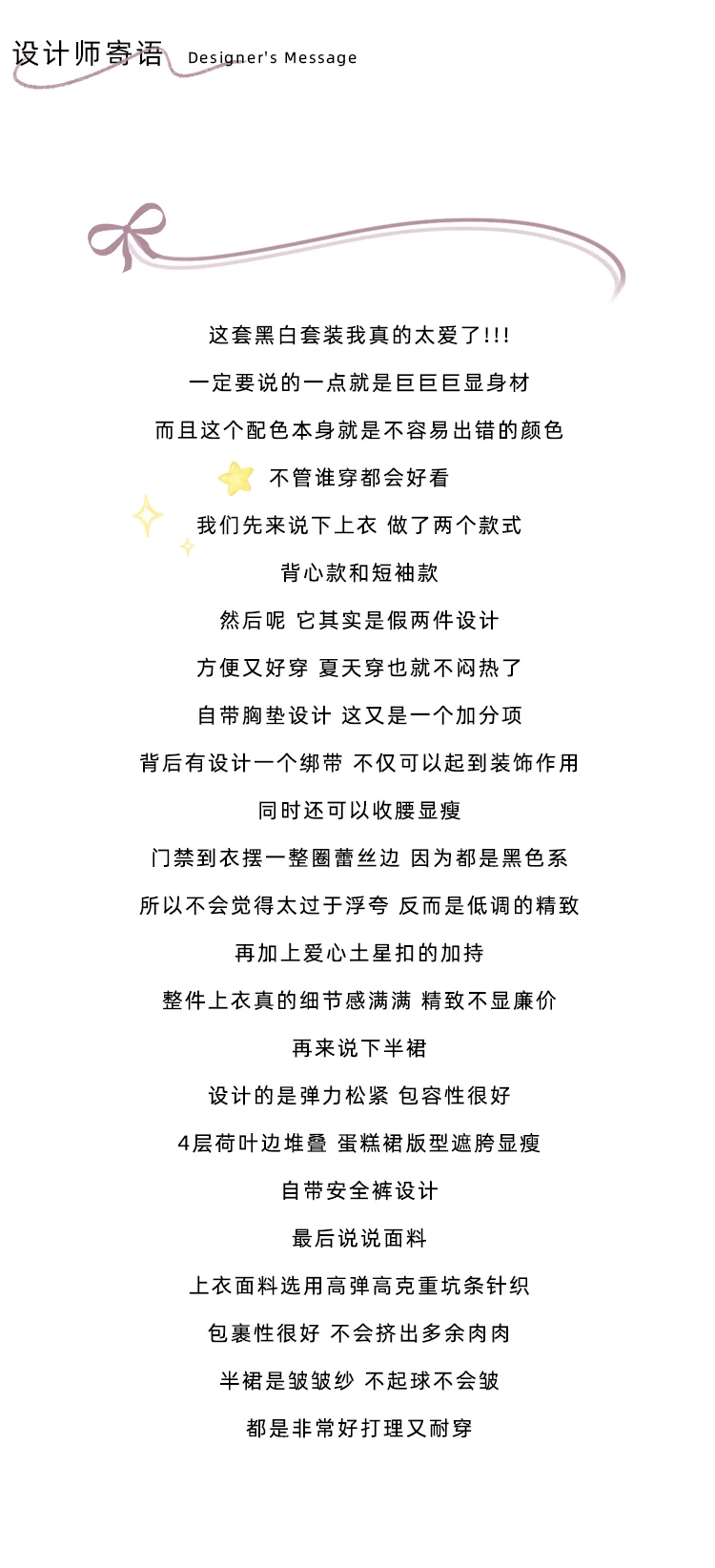 设计师寄语 Designer's Message

这套黑白套装我真的太爱了!!!

一定要说的一点就是巨巨巨显身材

而且这个配色本身就是不容易出错的颜色

不管谁穿都会好看

我们先来说下上衣 做了两个款式

背心款和短袖款

然后呢 它其实是假两件设计

方便又好穿 夏天穿也就不闷热了

自带胸垫设计 这又是一个加分项

背后有设计一个绑带 不仅可以起到装饰作用

同时还可以收腰显瘦

门禁到衣摆一整圈蕾丝边 因为都是黑色系

所以不会觉得太过于浮夸 反而是低调的精致

再加上爱心土星扣的加持

整件上衣真的细节感满满 精致不显廉价

再来说下半裙

设计的是弹力松紧 包容性很好

4层荷叶边堆叠 蛋糕裙版型遮胯显瘦

自带安全裤设计

最后说说面料

上衣面料选用高弹高克重坑条针织

包裹性很好 不会挤出多余肉肉

半裙是皱皱纱 不起球不会皱

都是非常好打理又耐穿